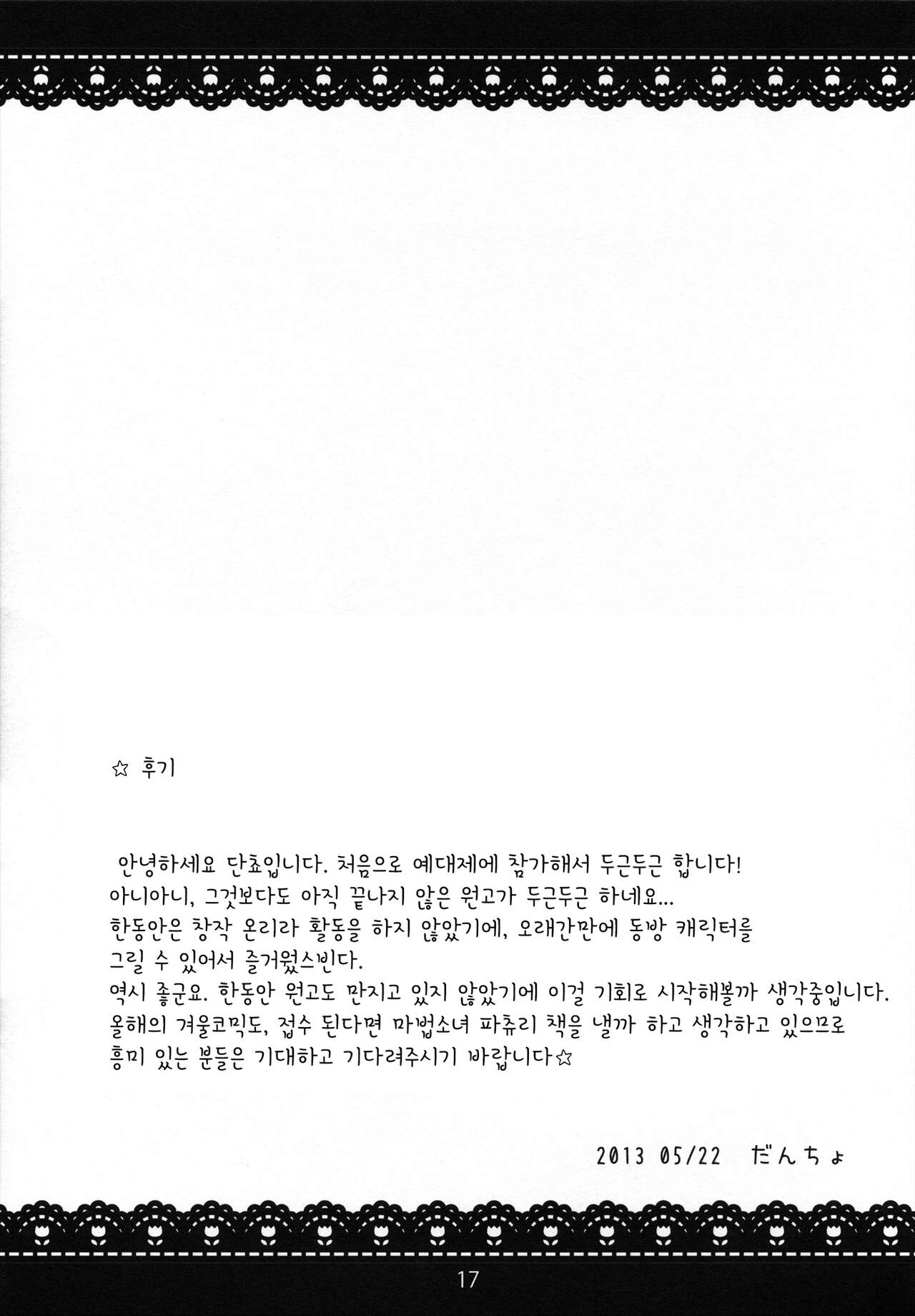 ☆ 후기

안녕하세요 단쵸입니다. 처음으로 예대제에 참가해서 두근두근 합니다!
아니아니, 그것보다도 아직 끝나지 않은 원고가 두근두근 하네요...
한동안은 창작 온리라 활동을 하지 않았기에, 오래간만에 동방 캐릭터를 그릴 수 있어서 즐거웠스빈다.
역시 좋군요. 한동안 원고도 만지고 있지 않았기에 이걸 기회로 시작해볼까 생각중입니다.
올해의 겨울코믹도, 접수 된다면 마법소녀 파츄리 책을 낼까 하고 생각하고 있으므로 흥미 있는 분들은 기대하고 기다려주시기 바랍니다☆

2013 05/22 だんちょ

17